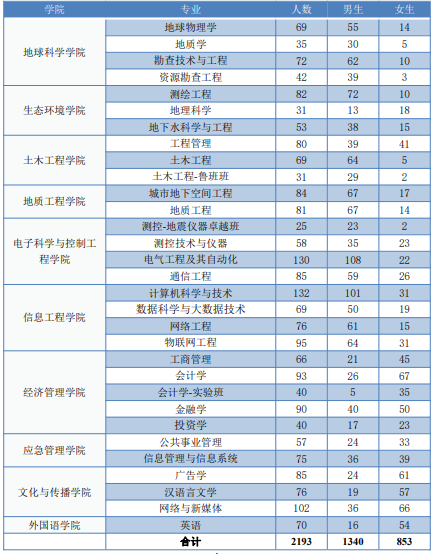 | 学院 | 专业 | 人数 | 男生 | 女生 |
|---|---|---|---|---|
| 地球科学学院 | 地球物理学 | 69 | 55 | 14 |
| | 地质学 | 35 | 30 | 5 |
| | 勘查技术与工程 | 72 | 62 | 10 |
| | 资源勘查工程 | 42 | 39 | 3 |
| 生态环境学院 | 测绘工程 | 82 | 72 | 10 |
| | 地理科学 | 31 | 13 | 18 |
| | 地下水科学与工程 | 53 | 38 | 15 |
| 土木工程学院 | 工程管理 | 80 | 39 | 41 |
| | 土木工程 | 69 | 64 | 5 |
| | 土木工程-鲁班班 | 31 | 29 | 2 |
| 地质工程学院 | 城市地下空间工程 | 84 | 67 | 17 |
| | 地质工程 | 81 | 67 | 14 |
| 电子科学与控制工程学院 | 测控-地震仪器卓越班 | 25 | 23 | 2 |
| | 测控技术与仪器 | 58 | 35 | 23 |
| | 电气工程及其自动化 | 130 | 108 | 22 |
| | 通信工程 | 85 | 59 | 26 |
| 信息工程学院 | 计算机科学与技术 | 132 | 101 | 31 |
| | 数据科学与大数据技术 | 69 | 50 | 19 |
| | 网络工程 | 76 | 61 | 15 |
| | 物联网工程 | 95 | 64 | 31 |
| 经济管理学院 | 工商管理 | 66 | 21 | 45 |
| | 会计学 | 93 | 26 | 67 |
| | 会计学-实验班 | 40 | 5 | 35 |
| | 金融学 | 90 | 40 | 50 |
| | 投资学 | 40 | 17 | 23 |
| 应急管理学院 | 公共事业管理 | 57 | 24 | 33 |
| | 信息管理与信息系统 | 75 | 36 | 39 |
| 文化与传播学院 | 广告学 | 85 | 24 | 61 |
| | 汉语言文学 | 76 | 19 | 57 |
| | 网络与新媒体 | 102 | 36 | 66 |
| 外国语学院 | 英语 | 70 | 16 | 54 |
| | 合计 | 2193 | 1340 | 853 |